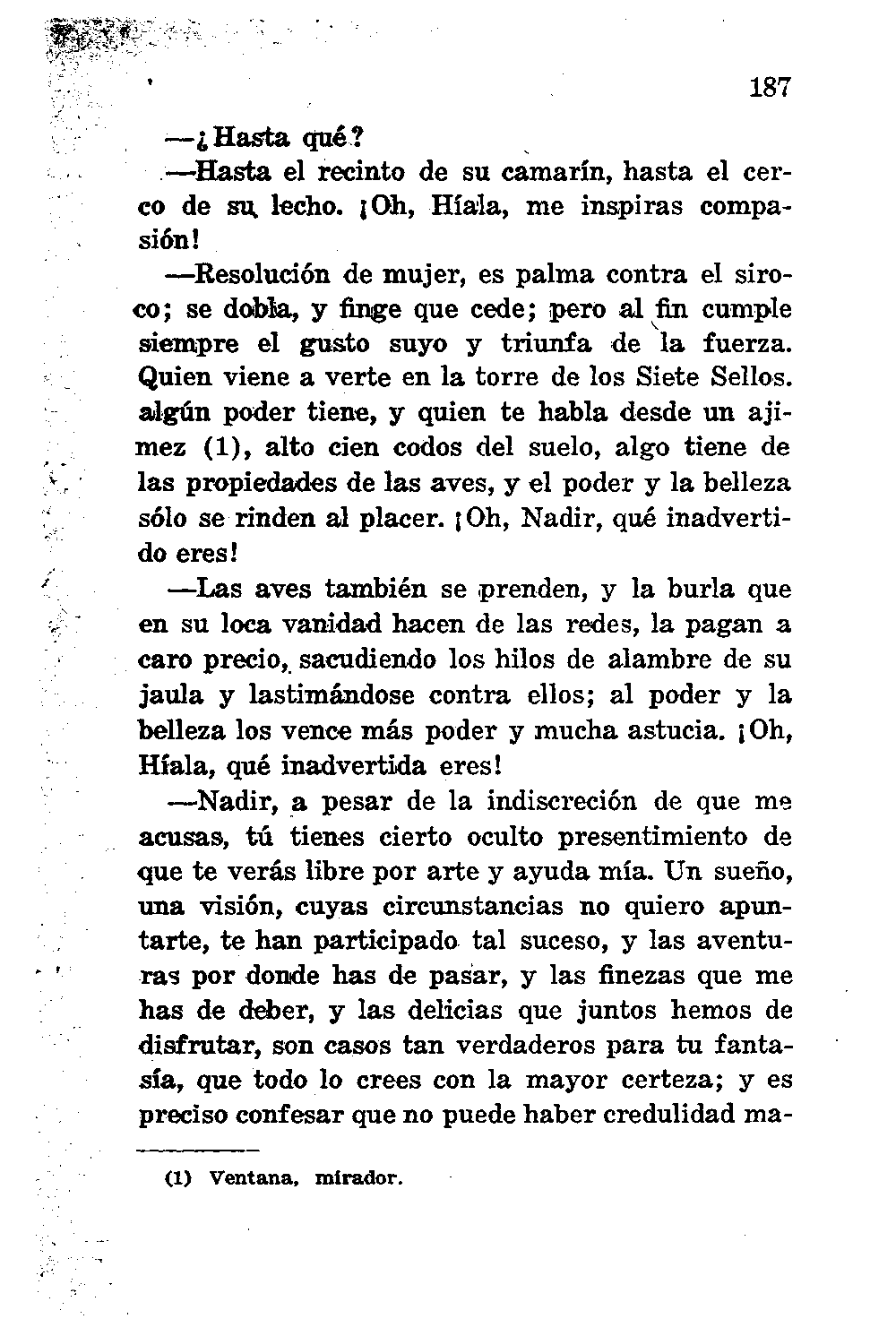 187

—¿Hasta qué?

—Hasta el recinto de su camarín, hasta el cerco de su lecho. ¡Oh, Híala, me inspiras compasión!

—Resolución de mujer, es palma contra el siroco; se dobla, y finge que cede; pero al fin cumple siempre el gusto suyo y triunfa de la fuerza. Quien viene a verte en la torre de los Siete Sellos. algún poder tiene, y quien te habla desde un ajimez (1), alto cien codos del suelo, algo tiene de las propiedades de las aves, y el poder y la belleza sólo se rinden al placer. ¡Oh, Nadir, qué inadvertido eres!

—Las aves también se prenden, y la burla que en su loca vanidad hacen de las redes, la pagan a caro precio, sacudiendo los hilos de alambre de su jaula y lastimándose contra ellos; al poder y la belleza los vence más poder y mucha astucia. ¡Oh, Híala, qué inadvertida eres!

—Nadir, a pesar de la indiscreción de que me acusas, tú tienes cierto oculto presentimiento de que te verás libre por arte y ayuda mía. Un sueño, una visión, cuyas circunstancias no quiero apuntarte, te han participado tal suceso, y las aventuras por donde has de pasar, y las finezas que me has de deber, y las delicias que juntos hemos de disfrutar, son casos tan verdaderos para tu fantasía, que todo lo crees con la mayor certeza; y es preciso confesar que no puede haber credulidad ma-

(1) Ventana, mirador.